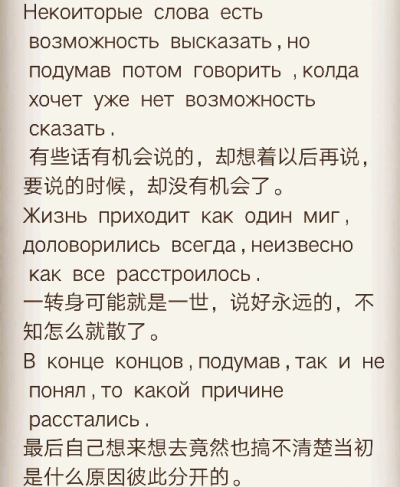 Некоиторые слова есть возможность высказать , но подумав потом говорить , колда хочет уже нет возможность сказать .
有些话有机会说的，却想着以后再说，要说的时候，却没有机会了。
Жизнь приходит как один миг , доловорились всегда , неизвесно как все расстроилось .
一转身可能就是一世，说好永远的，不知怎么就散了。
В конце концов , подумав , так и не понял , то какой причине расстались .
最后自己想来想去竟然也搞不清楚当初是什么原因彼此分开的。